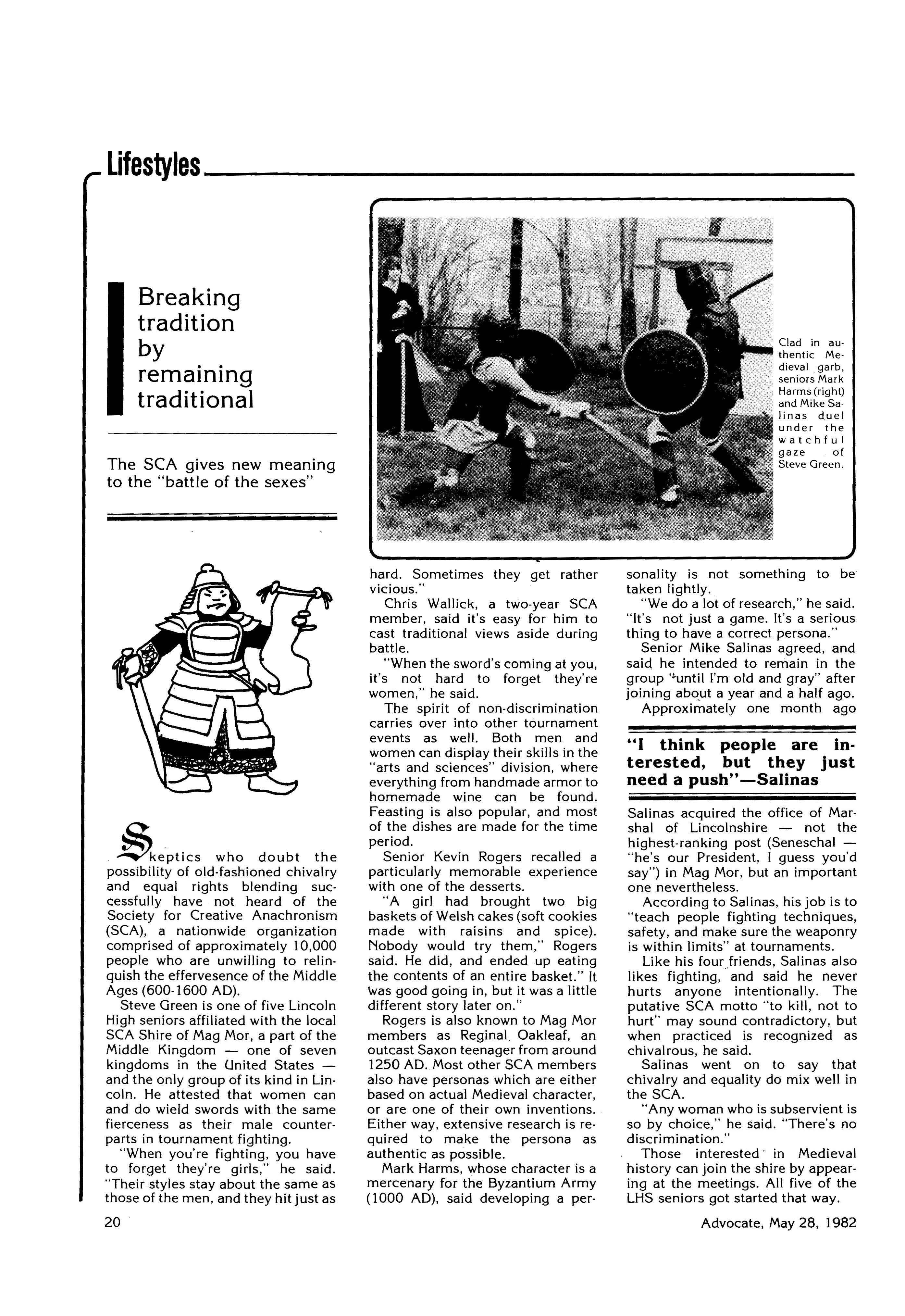 Lifestyles

Breaking tradition by remaining traditional

The SCA gives new meaning to the "battle of the sexes"

Clad in authentic Medieval garb, seniors Mark Harms (right) and Mike Salinas duel under the watchful gaze of Steve Green.

Skeptics who doubt the possibility of old-fashioned chivalry and equal rights blending successfully have not heard of the Society for Creative Anachronism (SCA), a nationwide organization comprised of approximately 10,000 people who are unwilling to relinquish the effervesence of the Middle Ages (600-1600 AD).

Steve Green is one of five Lincoln High seniors affiliated with the local SCA Shire of Mag Mor, a part of the Middle Kingdom — one of seven kingdoms in the United States — and the only group of its kind in Lincoln. He attested that women can and do wield swords with the same fierceness as their male counterparts in tournament fighting.

"When you're fighting, you have to forget they're girls," he said. "Their styles stay about the same as those of the men, and they hit just as hard. Sometimes they get rather vicious."

Chris Wallick, a two-year SCA member, said it's easy for him to cast traditional views aside during battle.

"When the sword's coming at you, it's not hard to forget they're women," he said.

The spirit of non-discrimination carries over into other tournament events as well. Both men and women can display their skills in the "arts and sciences" division, where everything from handmade armor to homemade wine can be found. Feasting is also popular, and most of the dishes are made for the time period.

Senior Kevin Rogers recalled a particularly memorable experience with one of the desserts.

"A girl had brought two big baskets of Welsh cakes (soft cookies made with raisins and spice). Nobody would try them," Rogers said. He did, and ended up eating the contents of an entire basket." It was good going in, but it was a little different story later on."

Rogers is also known to Mag Mor members as Reginal Oakleaf, an outcast Saxon teenager from around 1250 AD. Most other SCA members also have personas which are either based on actual Medieval character, or are one of their own inventions. Either way, extensive research is required to make the persona as authentic as possible.

Mark Harms, whose character is a mercenary for the Byzantium Army (1000 AD), said developing a personality is not something to be taken lightly.

"We do a lot of research," he said. "It's not just a game. It's a serious thing to have a correct persona."

Senior Mike Salinas agreed, and said he intended to remain in the group "until I'm old and gray" after joining about a year and a half ago.

Approximately one month ago

"I think people are interested, but they just need a push"—Salinas

Salinas acquired the office of Marshal of Lincolnshire — not the highest-ranking post (Seneschal — "he's our President, I guess you'd say") in Mag Mor, but an important one nevertheless.

According to Salinas, his job is to "teach people fighting techniques, safety, and make sure the weaponry is within limits" at tournaments.

Like his four friends, Salinas also likes fighting, and said he never hurts anyone intentionally. The putative SCA motto "to kill, not to hurt" may sound contradictory, but when practiced is recognized as chivalrous, he said.

Salinas went on to say that chivalry and equality do mix well in the SCA.

"Any woman who is subservient is so by choice," he said. "There's no discrimination."

Those interested in Medieval history can join the shire by appearing at the meetings. All five of the LHS seniors got started that way.

20

Advocate, May 28, 1982